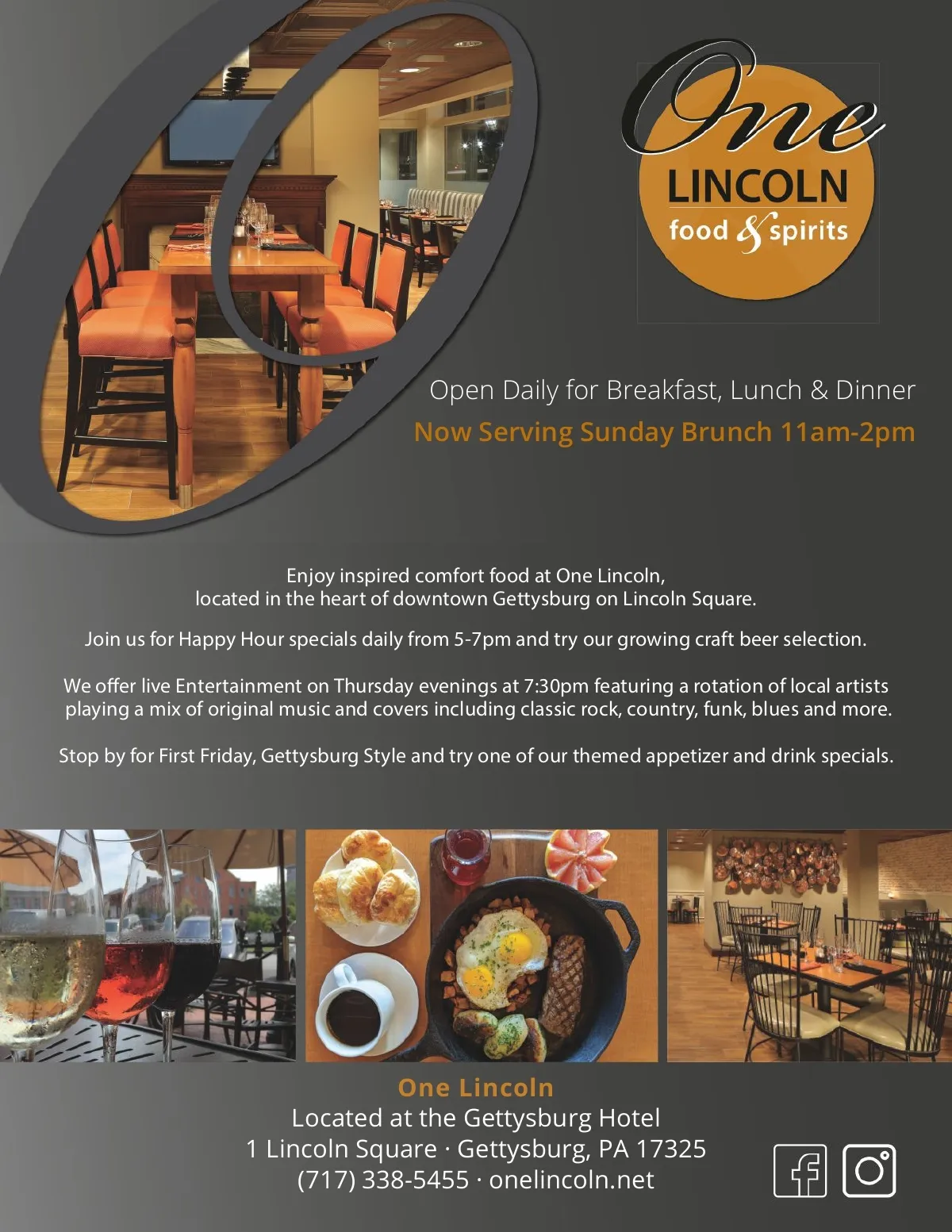 One
LINCOLN
food & spirits

Open Daily for Breakfast, Lunch & Dinner

Now Serving Sunday Brunch 11am-2pm

Enjoy inspired comfort food at One Lincoln, located in the heart of downtown Gettysburg on Lincoln Square.

Join us for Happy Hour specials daily from 5-7pm and try our growing craft beer selection.

We offer live Entertainment on Thursday evenings at 7:30pm featuring a rotation of local artists playing a mix of original music and covers including classic rock, country, funk, blues and more.

Stop by for First Friday, Gettysburg Style and try one of our themed appetizer and drink specials.

One Lincoln
Located at the Gettysburg Hotel
1 Lincoln Square · Gettysburg, PA 17325
(717) 338-5455 · onelincoln.net